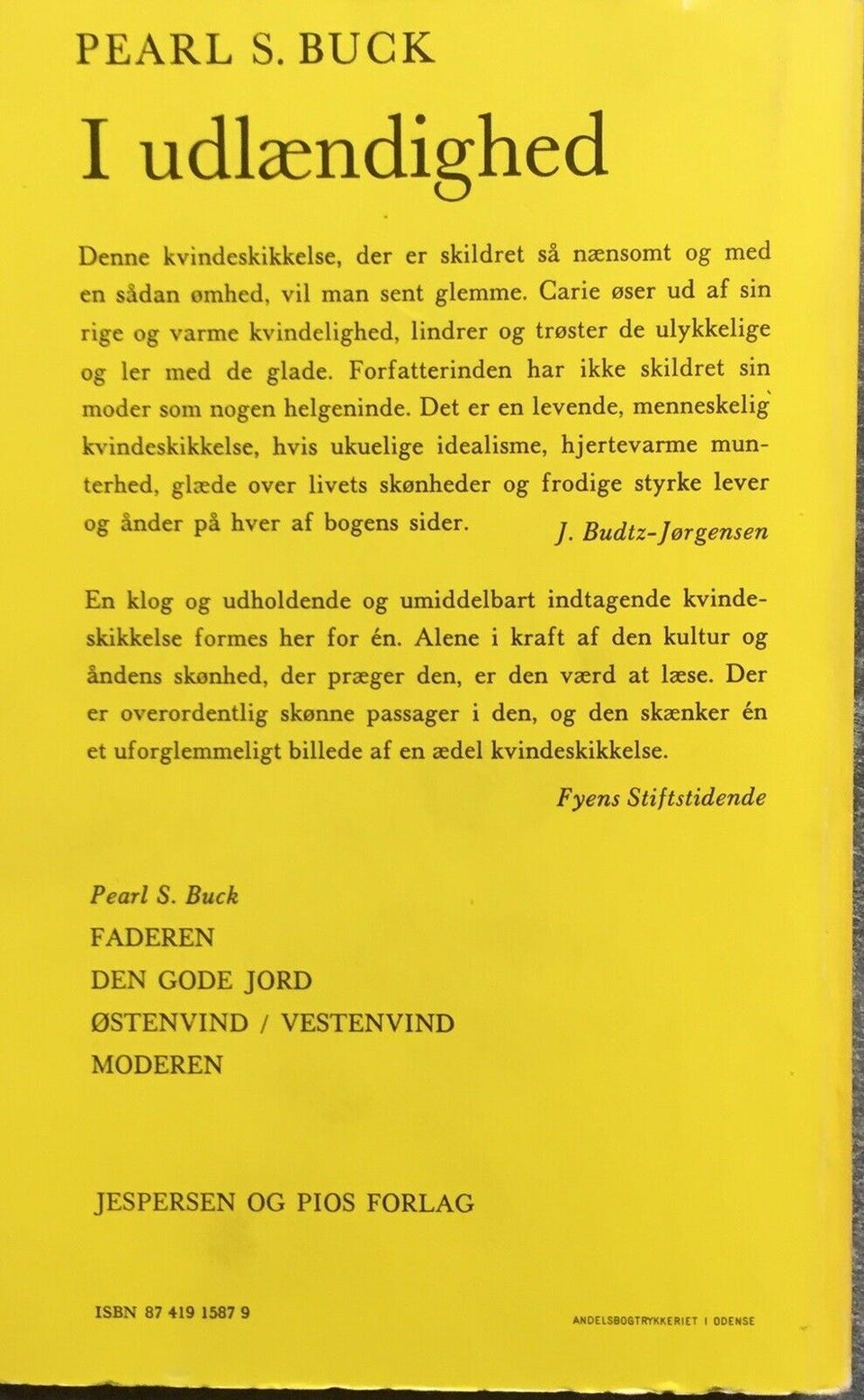 PEARL S. BUCK

I udlændighed

Denne kvindeskikkelse, der er skildret så nænsomt og med en sådan ømhed, vil man sent glemme. Carie øser ud af sin rige og varme kvindelighed, lindrer og trøster de ulykkelige og ler med de glade. Forfatterinden har ikke skildret sin moder som nogen helgeninde. Det er en levende, menneskelig kvindeskikkelse, hvis ukuelige idealisme, hjertevarme munterhed, glæde over livets skønheder og frodige styrke lever og ånder på hver af bogens sider.

J. Budtz-Jørgensen

En klog og udholdende og umiddelbart indtagende kvindeskikkelse formes her for én. Alene i kraft af den kultur og åndens skønhed, der præger den, er den værd at læse. Der er overordentlig skønne passager i den, og den skænker én et uforglemmeligt billede af en ædel kvindeskikkelse.

Fyens Stiftstidende

Pearl S. Buck
FADEREN
DEN GODE JORD
ØSTENVIND / VESTENVIND
MODEREN

JESPERSEN OG PIOS FORLAG

ISBN 87 419 1587 9

ANDELSBOGTRYKKERIET I ODENSE